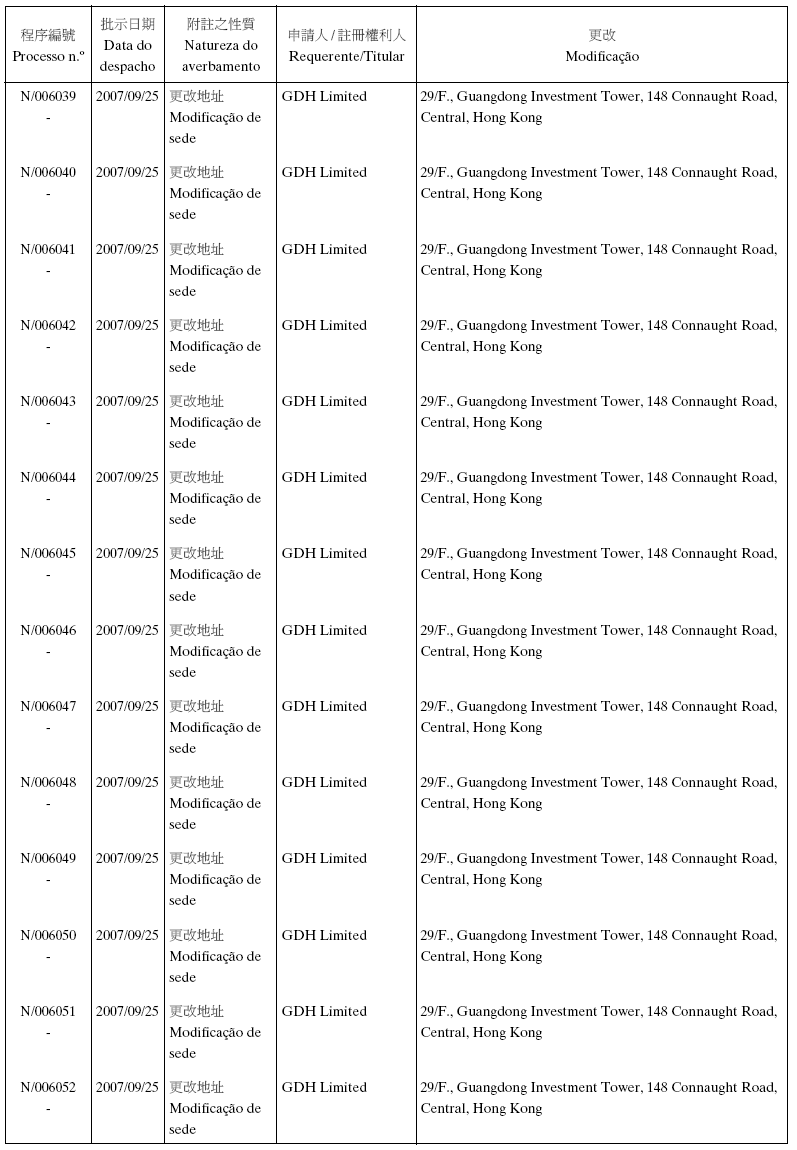 | 程序編號 Processo n.º | 批示日期 Data do despacho | 附註之性質 Natureza do averbamento | 申請人 / 註冊權利人 Requerente/Titular | 更改 Modificação |
|---|---|---|---|---|
| N/006039 - | 2007/09/25 | 更改地址 Modificação de sede | GDH Limited | 29/F., Guangdong Investment Tower, 148 Connaught Road, Central, Hong Kong |
| N/006040 - | 2007/09/25 | 更改地址 Modificação de sede | GDH Limited | 29/F., Guangdong Investment Tower, 148 Connaught Road, Central, Hong Kong |
| N/006041 - | 2007/09/25 | 更改地址 Modificação de sede | GDH Limited | 29/F., Guangdong Investment Tower, 148 Connaught Road, Central, Hong Kong |
| N/006042 - | 2007/09/25 | 更改地址 Modificação de sede | GDH Limited | 29/F., Guangdong Investment Tower, 148 Connaught Road, Central, Hong Kong |
| N/006043 - | 2007/09/25 | 更改地址 Modificação de sede | GDH Limited | 29/F., Guangdong Investment Tower, 148 Connaught Road, Central, Hong Kong |
| N/006044 - | 2007/09/25 | 更改地址 Modificação de sede | GDH Limited | 29/F., Guangdong Investment Tower, 148 Connaught Road, Central, Hong Kong |
| N/006045 - | 2007/09/25 | 更改地址 Modificação de sede | GDH Limited | 29/F., Guangdong Investment Tower, 148 Connaught Road, Central, Hong Kong |
| N/006046 - | 2007/09/25 | 更改地址 Modificação de sede | GDH Limited | 29/F., Guangdong Investment Tower, 148 Connaught Road, Central, Hong Kong |
| N/006047 - | 2007/09/25 | 更改地址 Modificação de sede | GDH Limited | 29/F., Guangdong Investment Tower, 148 Connaught Road, Central, Hong Kong |
| N/006048 - | 2007/09/25 | 更改地址 Modificação de sede | GDH Limited | 29/F., Guangdong Investment Tower, 148 Connaught Road, Central, Hong Kong |
| N/006049 - | 2007/09/25 | 更改地址 Modificação de sede | GDH Limited | 29/F., Guangdong Investment Tower, 148 Connaught Road, Central, Hong Kong |
| N/006050 - | 2007/09/25 | 更改地址 Modificação de sede | GDH Limited | 29/F., Guangdong Investment Tower, 148 Connaught Road, Central, Hong Kong |
| N/006051 - | 2007/09/25 | 更改地址 Modificação de sede | GDH Limited | 29/F., Guangdong Investment Tower, 148 Connaught Road, Central, Hong Kong |
| N/006052 - | 2007/09/25 | 更改地址 Modificação de sede | GDH Limited | 29/F., Guangdong Investment Tower, 148 Connaught Road, Central, Hong Kong |